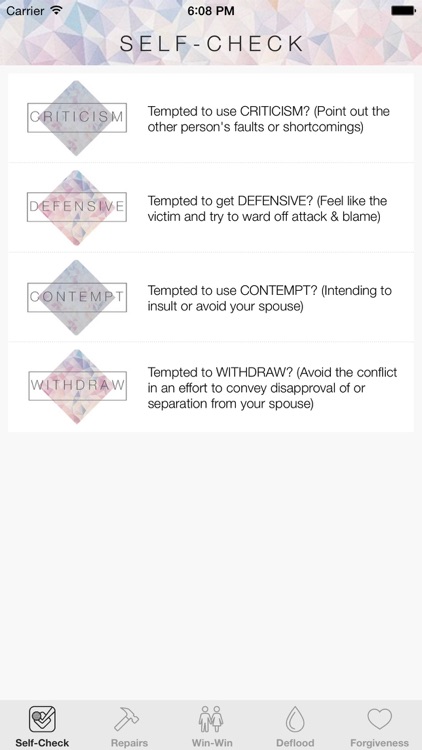 Carrier 6:08 PM

SELF-CHECK

CRITICISM
Tempted to use CRITICISM? (Point out the other person's faults or shortcomings)

DEFENSIVE
Tempted to get DEFENSIVE? (Feel like the victim and try to ward off attack & blame)

CONTEMPT
Tempted to use CONTEMPT? (Intending to insult or avoid your spouse)

WITHDRAW
Tempted to WITHDRAW? (Avoid the conflict in an effort to convey disapproval of or separation from your spouse)

Self-Check Repairs Win-Win Deflood Forgiveness